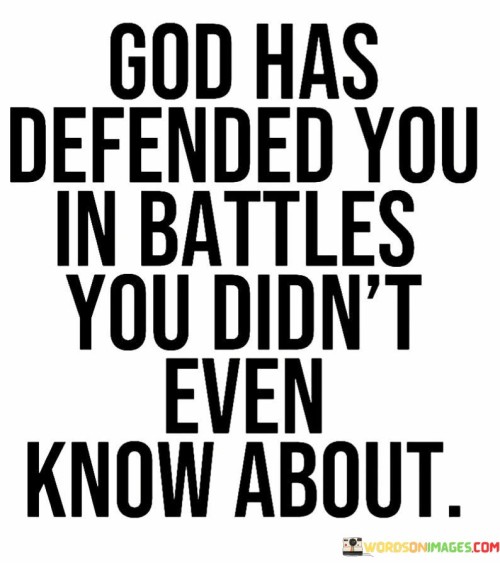 GOD HAS DEFENDED YOU IN BATTLES YOU DIDN'T EVEN KNOW ABOUT.

WORDSONIMAGES.COM